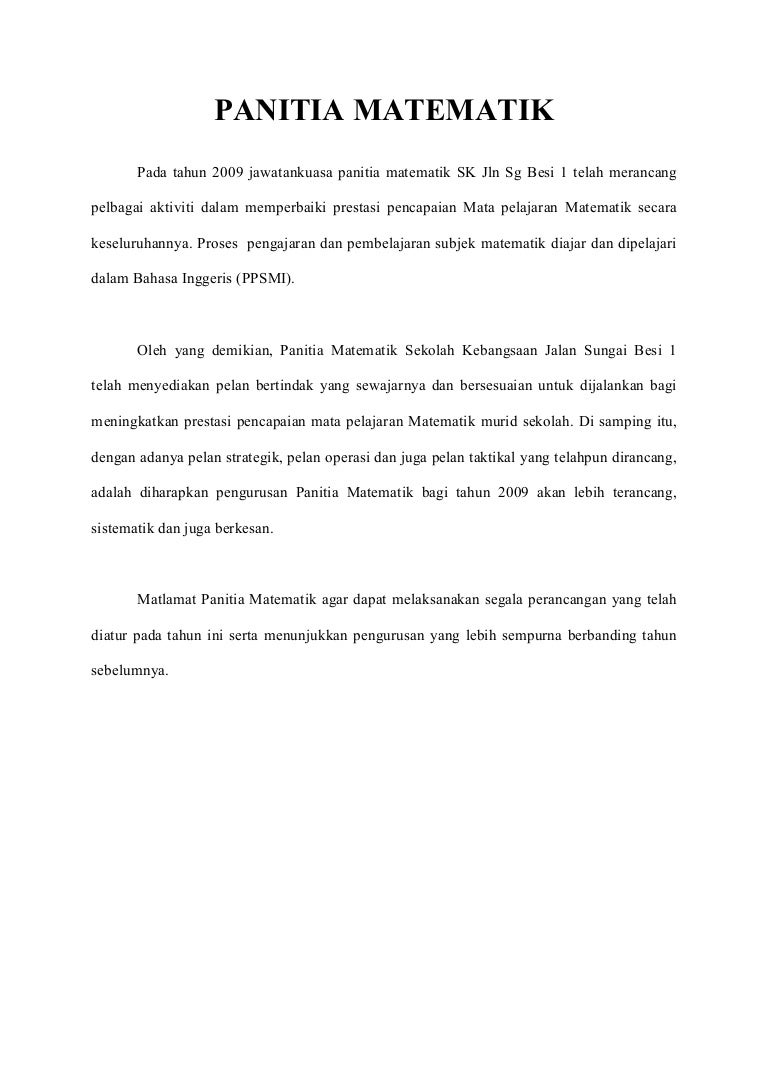 PANITIA MATEMATIK

Pada tahun 2009 jawatankuasa panitia matematik SK Jln Sg Besi 1 telah merancang pelbagai aktiviti dalam memperbaiki prestasi pencapaian Mata pelajaran Matematik secara keseluruhannya. Proses pengajaran dan pembelajaran subjek matematik diajar dan dipelajari dalam Bahasa Inggeris (PPSMI).

Oleh yang demikian, Panitia Matematik Sekolah Kebangsaan Jalan Sungai Besi 1 telah menyediakan pelan bertindak yang sewajarnya dan bersesuaian untuk dijalankan bagi meningkatkan prestasi pencapaian mata pelajaran Matematik murid sekolah. Di samping itu, dengan adanya pelan strategik, pelan operasi dan juga pelan taktikal yang telahpun dirancang, adalah diharapkan pengurusan Panitia Matematik bagi tahun 2009 akan lebih terancang, sistematik dan juga berkesan.

Matlamat Panitia Matematik agar dapat melaksanakan segala perancangan yang telah diatur pada tahun ini serta menunjukkan pengurusan yang lebih sempurna berbanding tahun sebelumnya.